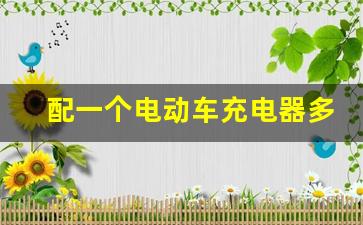 配一个电动车充电器多